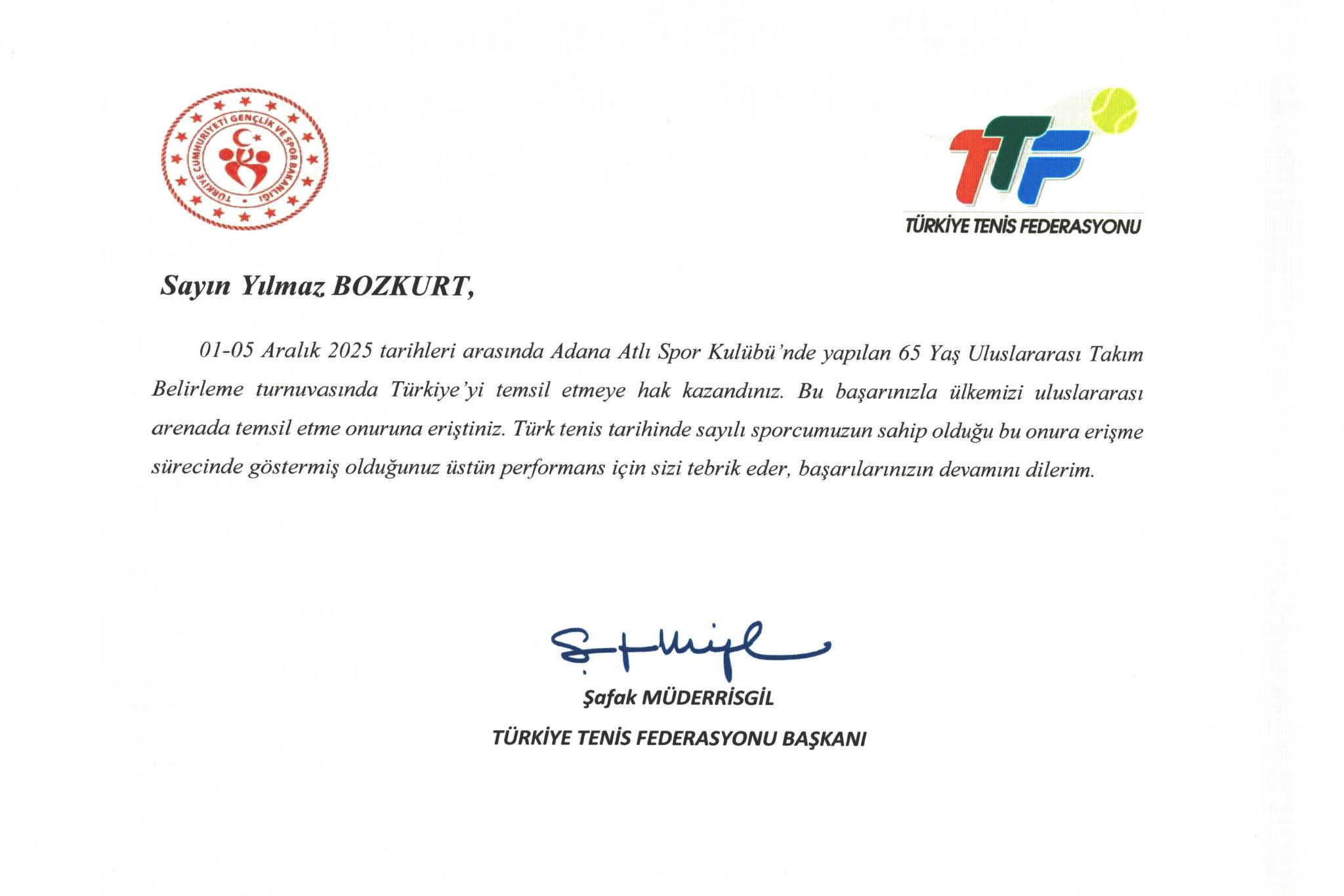 TÜRKİYE CUMHURİYETİ GENÇLİK VE SPOR BAKANLIĞI

TTF
TÜRKİYE TENİS FEDERASYONU

Sayın Yılmaz BOZKURT,

01-05 Aralık 2025 tarihleri arasında Adana Atlı Spor Kulübü'nde yapılan 65 Yaş Uluslararası Takım Belirleme turnuvasında Türkiye'yi temsil etmeye hak kazandınız. Bu başarınızla ülkemizi uluslararası arenada temsil etme onuruna eriştiniz. Türk tenis tarihinde sayılı sporcumuzun sahip olduğu bu onura erişme sürecinde göstermiş olduğunuz üstün performans için sizi tebrik eder, başarılarınızın devamını dilerim.

Şafak MÜDERRİSGİL
TÜRKİYE TENİS FEDERASYONU BAŞKANI